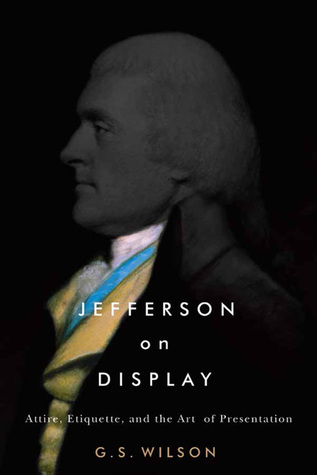 JEFFERSON
on
DISPLAY

Attire, Etiquette, and the Art of Presentation

G.S. WILSON